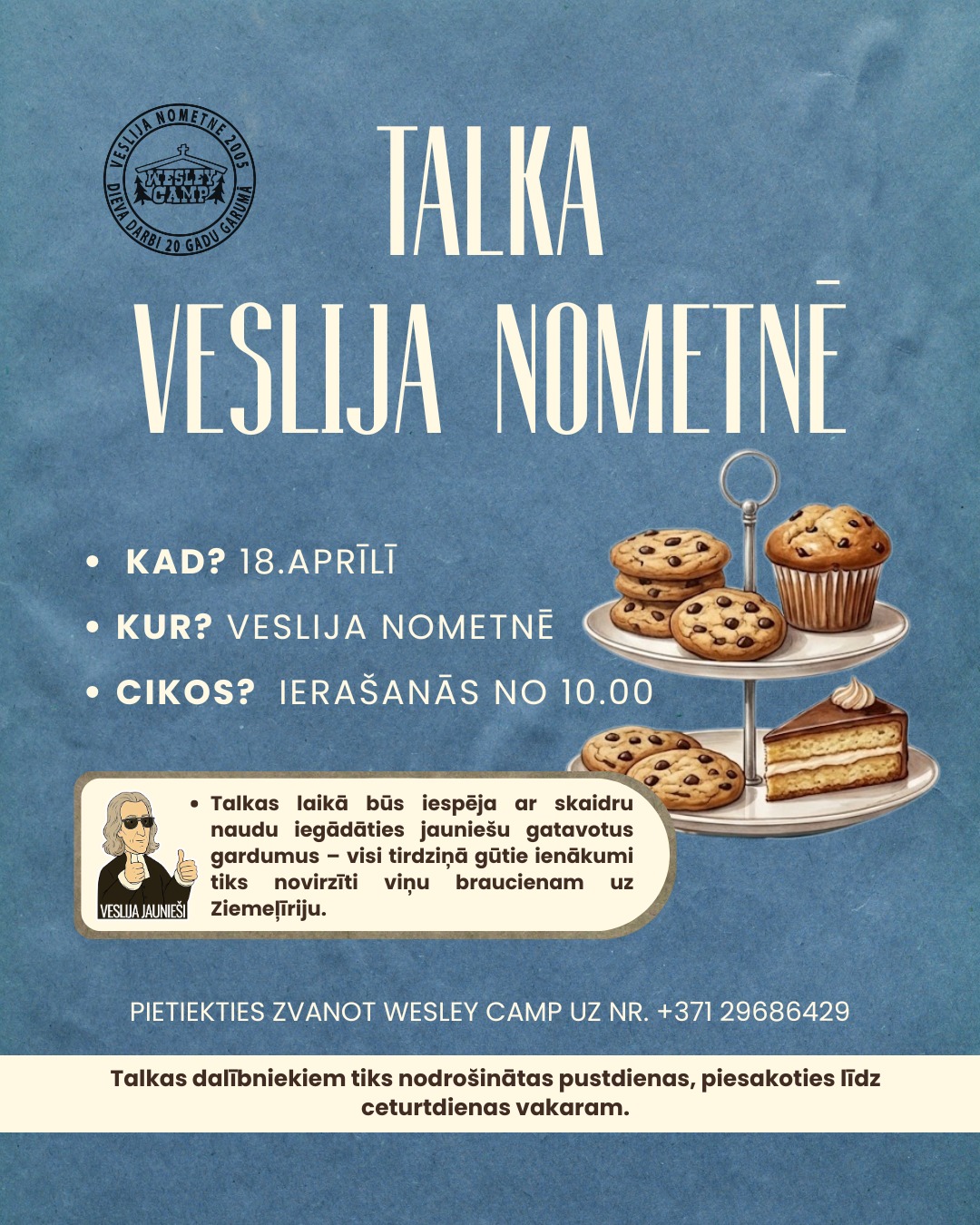 VESLIJA NOMETNE 2005
WESLEY CAMP
DIEVA DARBI 20 GADU GARUMĀ

TALKA
VESLIJA NOMETNĒ

• KAD? 18.APRĪLĪ
• KUR? VESLIJA NOMETNĒ
• CIKOS? IERAŠANĀS NO 10.00

VESLIJA JAUNIEŠI

• Talkas laikā būs iespēja ar skaidru naudu iegādāties jauniešu gatavotus gardumus – visi tirdziņā gūtie ienākumi tiks novirzīti viņu braucienam uz Ziemeļīriju.

PIETIEKTIES ZVANOT WESLEY CAMP UZ NR. +371 29686429

Talkas dalībniekiem tiks nodrošinātas pustdienas, piesakoties līdz ceturtdienas vakaram.